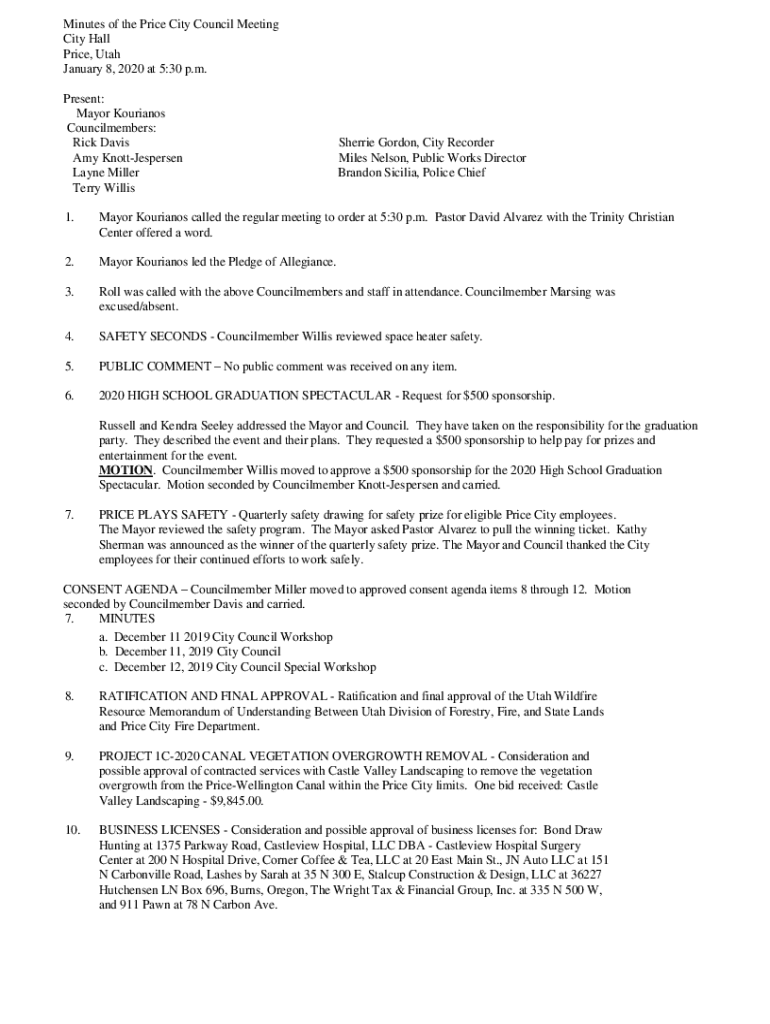 Minutes of the Price City Council Meeting
City Hall
Price, Utah
January 8, 2020 at 5:30 p.m.

Present:
Mayor Kourianos
Councilmembers:
Rick Davis
Amy Knott-Jespersen
Layne Miller
Terry Willis

Sherrie Gordon, City Recorder
Miles Nelson, Public Works Director
Brandon Sicilia, Police Chief

1. Mayor Kourianos called the regular meeting to order at 5:30 p.m. Pastor David Alvarez with the Trinity Christian Center offered a word.

2. Mayor Kourianos led the Pledge of Allegiance.

3. Roll was called with the above Councilmembers and staff in attendance. Councilmember Marsing was excused/absent.

4. SAFETY SECONDS - Councilmember Willis reviewed space heater safety.

5. PUBLIC COMMENT – No public comment was received on any item.

6. 2020 HIGH SCHOOL GRADUATION SPECTACULAR - Request for $500 sponsorship.

Russell and Kendra Seeley addressed the Mayor and Council. They have taken on the responsibility for the graduation party. They described the event and their plans. They requested a $500 sponsorship to help pay for prizes and entertainment for the event.
MOTION. Councilmember Willis moved to approve a $500 sponsorship for the 2020 High School Graduation Spectacular. Motion seconded by Councilmember Knott-Jespersen and carried.

7. PRICE PLAYS SAFETY - Quarterly safety drawing for safety prize for eligible Price City employees. The Mayor reviewed the safety program. The Mayor asked Pastor Alvarez to pull the winning ticket. Kathy Sherman was announced as the winner of the quarterly safety prize. The Mayor and Council thanked the City employees for their continued efforts to work safely.

CONSENT AGENDA – Councilmember Miller moved to approved consent agenda items 8 through 12. Motion seconded by Councilmember Davis and carried.
7. MINUTES
a. December 11 2019 City Council Workshop
b. December 11, 2019 City Council
c. December 12, 2019 City Council Special Workshop

8. RATIFICATION AND FINAL APPROVAL - Ratification and final approval of the Utah Wildfire Resource Memorandum of Understanding Between Utah Division of Forestry, Fire, and State Lands and Price City Fire Department.

9. PROJECT 1C-2020 CANAL VEGETATION OVERGROWTH REMOVAL - Consideration and possible approval of contracted services with Castle Valley Landscaping to remove the vegetation overgrowth from the Price-Wellington Canal within the Price City limits. One bid received: Castle Valley Landscaping - $9,845.00.

10. BUSINESS LICENSES - Consideration and possible approval of business licenses for: Bond Draw Hunting at 1375 Parkway Road, Castleview Hospital, LLC DBA - Castleview Hospital Surgery Center at 200 N Hospital Drive, Corner Coffee & Tea, LLC at 20 East Main St., JN Auto LLC at 151 N Carbonville Road, Lashes by Sarah at 35 N 300 E, Stalcup Construction & Design, LLC at 36227 Hutchensen LN Box 696, Burns, Oregon, The Wright Tax & Financial Group, Inc. at 335 N 500 W, and 911 Pawn at 78 N Carbon Ave.